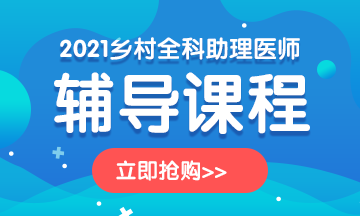 2021乡村全科助理医师

辅导课程

立即抢购>>